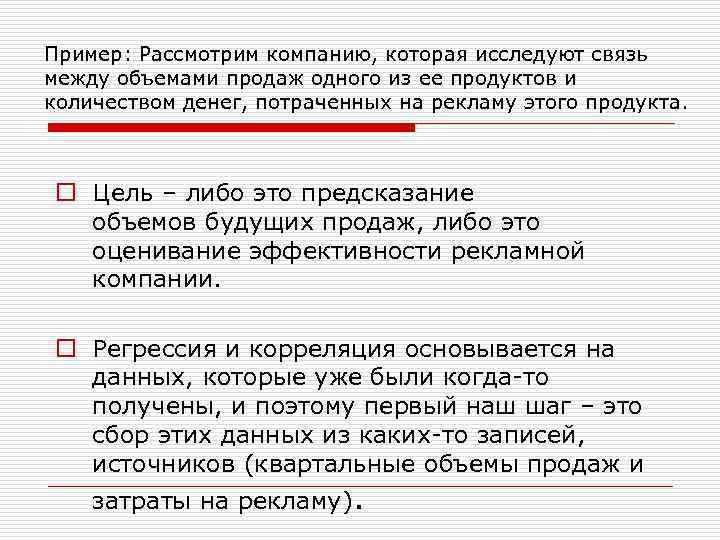 Пример: Рассмотрим компанию, которая исследуют связь между объемами продаж одного из ее продуктов и количеством денег, потраченных на рекламу этого продукта.

Цель – либо это предсказание объемов будущих продаж, либо это оценивание эффективности рекламной компании.

Регрессия и корреляция основывается на данных, которые уже были когда-то получены, и поэтому первый наш шаг – это сбор этих данных из каких-то записей, источников (квартальные объемы продаж и затраты на рекламу).